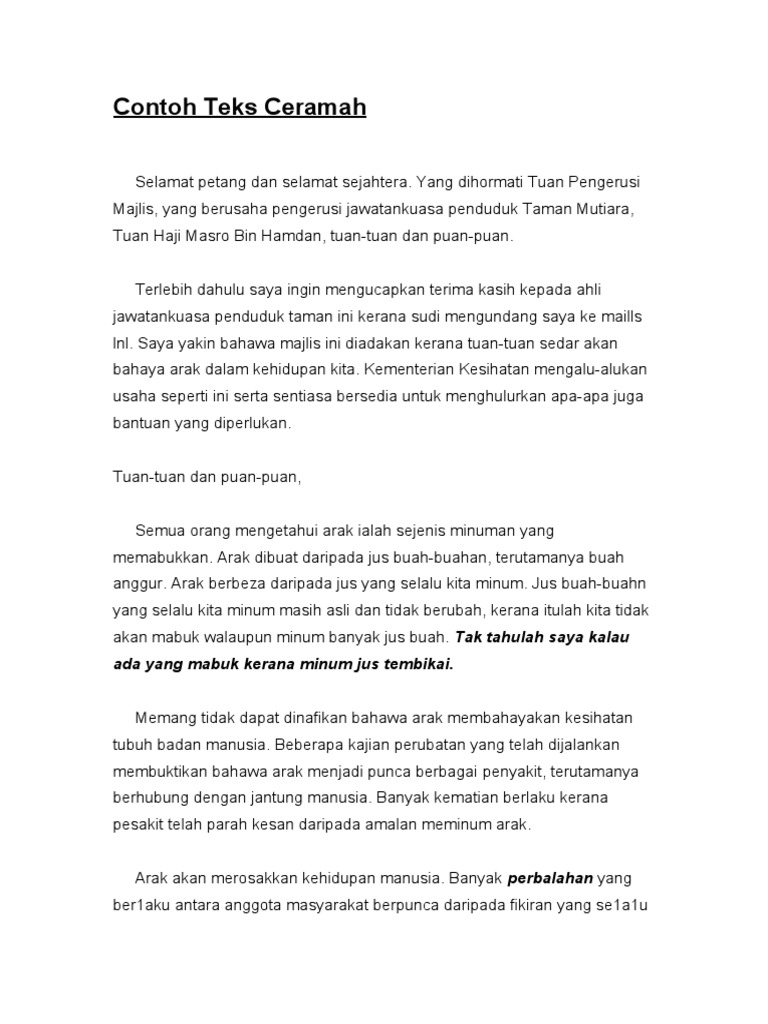 Contoh Teks Ceramah

Selamat petang dan selamat sejahtera. Yang dihormati Tuan Pengerusi Majlis, yang berusaha pengerusi jawatankuasa penduduk Taman Mutiara, Tuan Haji Masro Bin Hamdan, tuan-tuan dan puan-puan.

Terlebih dahulu saya ingin mengucapkan terima kasih kepada ahli jawatankuasa penduduk taman ini kerana sudi mengundang saya ke maills lnl. Saya yakin bahawa majlis ini diadakan kerana tuan-tuan sedar akan bahaya arak dalam kehidupan kita. Kementerian Kesihatan mengalu-alukan usaha seperti ini serta sentiasa bersedia untuk menghulurkan apa-apa juga bantuan yang diperlukan.

Tuan-tuan dan puan-puan,

Semua orang mengetahui arak ialah sejenis minuman yang memabukkan. Arak dibuat daripada jus buah-buahan, terutamanya buah anggur. Arak berbeza daripada jus yang selalu kita minum. Jus buah-buahn yang selalu kita minum masih asli dan tidak berubah, kerana itulah kita tidak akan mabuk walaupun minum banyak jus buah. Tak tahulah saya kalau ada yang mabuk kerana minum jus tembikai.

Memang tidak dapat dinafikan bahawa arak membahayakan kesihatan tubuh badan manusia. Beberapa kajian perubatan yang telah dijalankan membuktikan bahawa arak menjadi punca berbagai penyakit, terutamanya berhubung dengan jantung manusia. Banyak kematian berlaku kerana pesakit telah parah kesan daripada amalan meminum arak.

Arak akan merosakkan kehidupan manusia. Banyak perbalahan yang ber1aku antara anggota masyarakat berpunca daripada fikiran yang se1a1u